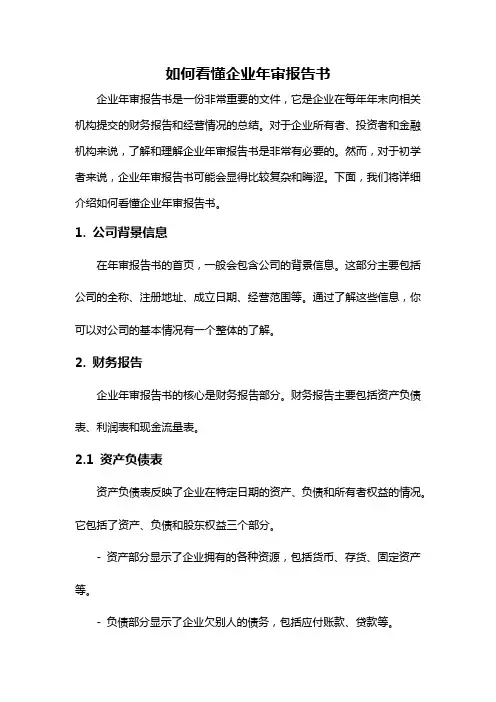 如何看懂企业年审报告书

企业年审报告书是一份非常重要的文件，它是企业在每年年末向相关机构提交的财务报告和经营情况的总结。对于企业所有者、投资者和金融机构来说，了解和理解企业年审报告书是非常有必要的。然而，对于初学者来说，企业年审报告书可能会显得比较复杂和晦涩。下面，我们将详细介绍如何看懂企业年审报告书。

1. 公司背景信息

在年审报告书的首页，一般会包含公司的背景信息。这部分主要包括公司的全称、注册地址、成立日期、经营范围等。通过了解这些信息，你可以对公司的基本情况有一个整体的了解。

2. 财务报告

企业年审报告书的核心是财务报告部分。财务报告主要包括资产负债表、利润表和现金流量表。

2.1 资产负债表

资产负债表反映了企业在特定日期的资产、负债和所有者权益的情况。它包括了资产、负债和股东权益三个部分。

- 资产部分显示了企业拥有的各种资源，包括货币、存货、固定资产等。

- 负债部分显示了企业欠别人的债务，包括应付账款、贷款等。